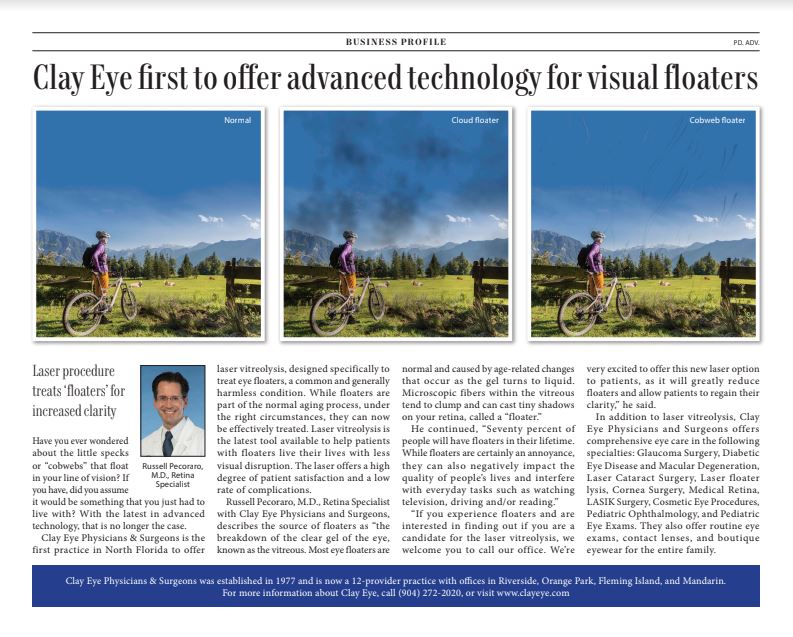 BUSINESS PROFILE

PD. ADV.

Clay Eye first to offer advanced technology for visual floaters

Normal

Cloud floater

Cobweb floater

Laser procedure treats 'floaters' for increased clarity

Russell Pecoraro, M.D., Retina Specialist

Have you ever wondered about the little specks or "cobwebs" that float in your line of vision? If you have, did you assume it would be something that you just had to live with? With the latest in advanced technology, that is no longer the case.

Clay Eye Physicians & Surgeons is the first practice in North Florida to offer laser vitreolysis, designed specifically to treat eye floaters, a common and generally harmless condition. While floaters are part of the normal aging process, under the right circumstances, they can now be effectively treated. Laser vitreolysis is the latest tool available to help patients with floaters live their lives with less visual disruption. The laser offers a high degree of patient satisfaction and a low rate of complications.

Russell Pecoraro, M.D., Retina Specialist with Clay Eye Physicians and Surgeons, describes the source of floaters as "the breakdown of the clear gel of the eye, known as the vitreous. Most eye floaters are normal and caused by age-related changes that occur as the gel turns to liquid. Microscopic fibers within the vitreous tend to clump and can cast tiny shadows on your retina, called a "floater."

He continued, "Seventy percent of people will have floaters in their lifetime. While floaters are certainly an annoyance, they can also negatively impact the quality of people's lives and interfere with everyday tasks such as watching television, driving and/or reading."

"If you experience floaters and are interested in finding out if you are a candidate for the laser vitreolysis, we welcome you to call our office. We're very excited to offer this new laser option to patients, as it will greatly reduce floaters and allow patients to regain their clarity," he said.

In addition to laser vitreolysis, Clay Eye Physicians and Surgeons offers comprehensive eye care in the following specialties: Glaucoma Surgery, Diabetic Eye Disease and Macular Degeneration, Laser Cataract Surgery, Laser floater lysis, Cornea Surgery, Medical Retina, LASIK Surgery, Cosmetic Eye Procedures, Pediatric Ophthalmology, and Pediatric Eye Exams. They also offer routine eye exams, contact lenses, and boutique eyewear for the entire family.

Clay Eye Physicians & Surgeons was established in 1977 and is now a 12-provider practice with offices in Riverside, Orange Park, Fleming Island, and Mandarin. For more information about Clay Eye, call (904) 272-2020, or visit www.clayeye.com